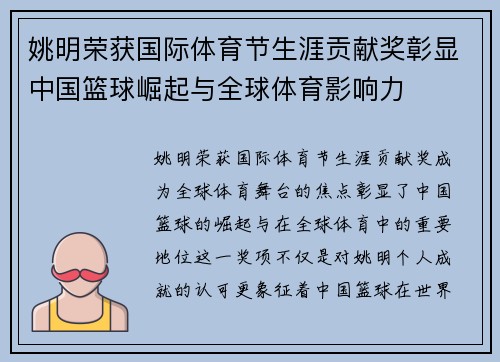 姚明荣获国际体育节生涯贡献奖彰显中国篮球崛起与全球体育影响力

姚明荣获国际体育节生涯贡献奖成为全球体育舞台的焦点彰显了中国篮球的崛起与在全球体育中的重要地位这一奖项不仅是对姚明个人成就的认可更象征着中国篮球在世界